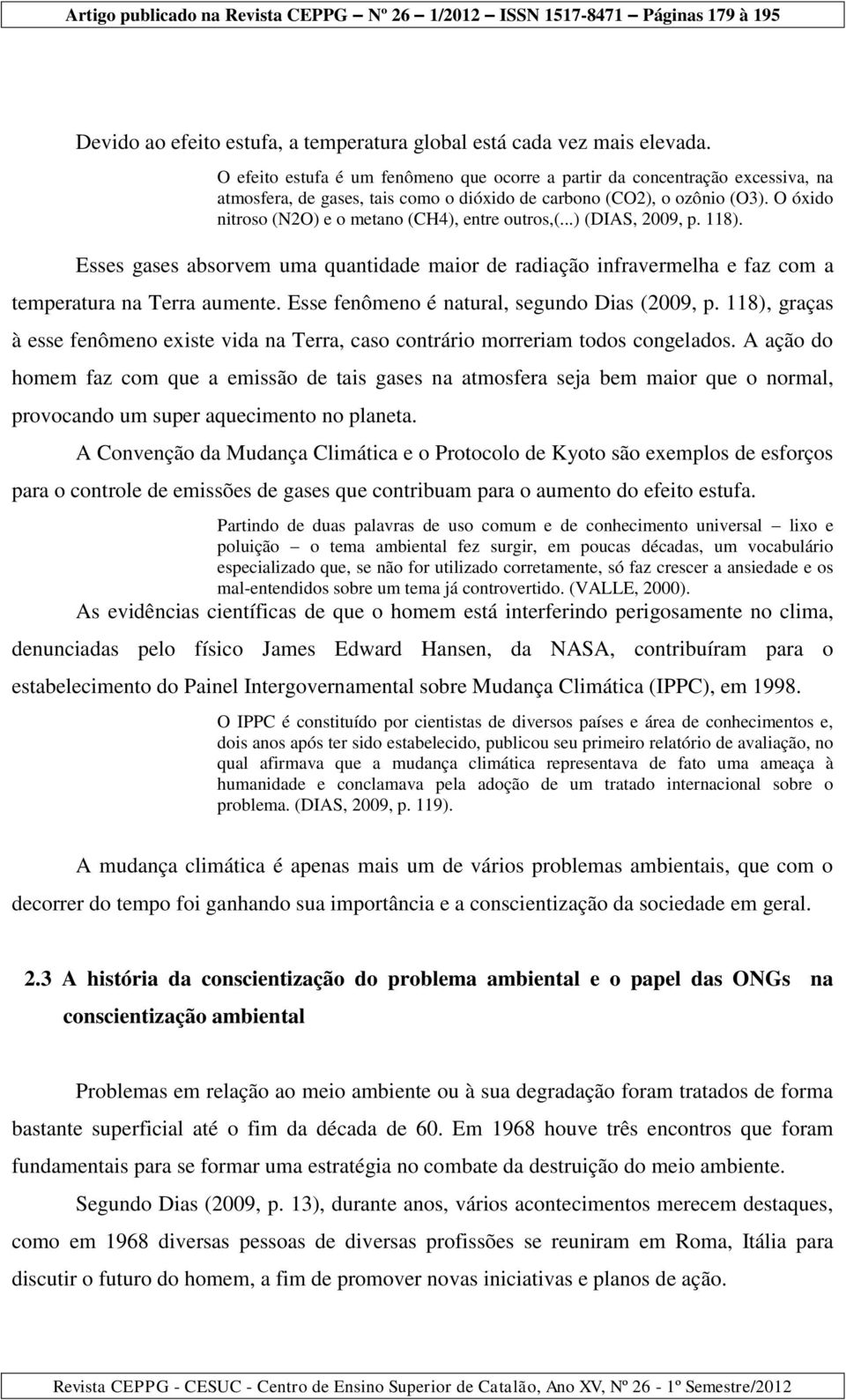 Artigo publicado na Revista CEPPG – Nº 26 – 1/2012 – ISSN 1517-8471 – Páginas 179 à 195

Devido ao efeito estufa, a temperatura global está cada vez mais elevada.

O efeito estufa é um fenômeno que ocorre a partir da concentração excessiva, na atmosfera, de gases, tais como o dióxido de carbono (CO2), o ozônio (O3). O óxido nitroso (N2O) e o metano (CH4), entre outros,(...) (DIAS, 2009, p. 118).

Esses gases absorvem uma quantidade maior de radiação infravermelha e faz com a temperatura na Terra aumente. Esse fenômeno é natural, segundo Dias (2009, p. 118), graças à esse fenômeno existe vida na Terra, caso contrário morreriam todos congelados. A ação do homem faz com que a emissão de tais gases na atmosfera seja bem maior que o normal, provocando um super aquecimento no planeta.

A Convenção da Mudança Climática e o Protocolo de Kyoto são exemplos de esforços para o controle de emissões de gases que contribuam para o aumento do efeito estufa.

Partindo de duas palavras de uso comum e de conhecimento universal – lixo e poluição – o tema ambiental fez surgir, em poucas décadas, um vocabulário especializado que, se não for utilizado corretamente, só faz crescer a ansiedade e os mal-entendidos sobre um tema já controvertido. (VALLE, 2000).

As evidências científicas de que o homem está interferindo perigosamente no clima, denunciadas pelo físico James Edward Hansen, da NASA, contribuíram para o estabelecimento do Painel Intergovernamental sobre Mudança Climática (IPPC), em 1998.

O IPPC é constituído por cientistas de diversos países e área de conhecimentos e, dois anos após ter sido estabelecido, publicou seu primeiro relatório de avaliação, no qual afirmava que a mudança climática representava de fato uma ameaça à humanidade e conclamava pela adoção de um tratado internacional sobre o problema. (DIAS, 2009, p. 119).

A mudança climática é apenas mais um de vários problemas ambientais, que com o decorrer do tempo foi ganhando sua importância e a conscientização da sociedade em geral.

2.3 A história da conscientização do problema ambiental e o papel das ONGs na conscientização ambiental

Problemas em relação ao meio ambiente ou à sua degradação foram tratados de forma bastante superficial até o fim da década de 60. Em 1968 houve três encontros que foram fundamentais para se formar uma estratégia no combate da destruição do meio ambiente.

Segundo Dias (2009, p. 13), durante anos, vários acontecimentos merecem destaques, como em 1968 diversas pessoas de diversas profissões se reuniram em Roma, Itália para discutir o futuro do homem, a fim de promover novas iniciativas e planos de ação.

Revista CEPPG - CESUC - Centro de Ensino Superior de Catalão, Ano XV, Nº 26 - 1º Semestre/2012